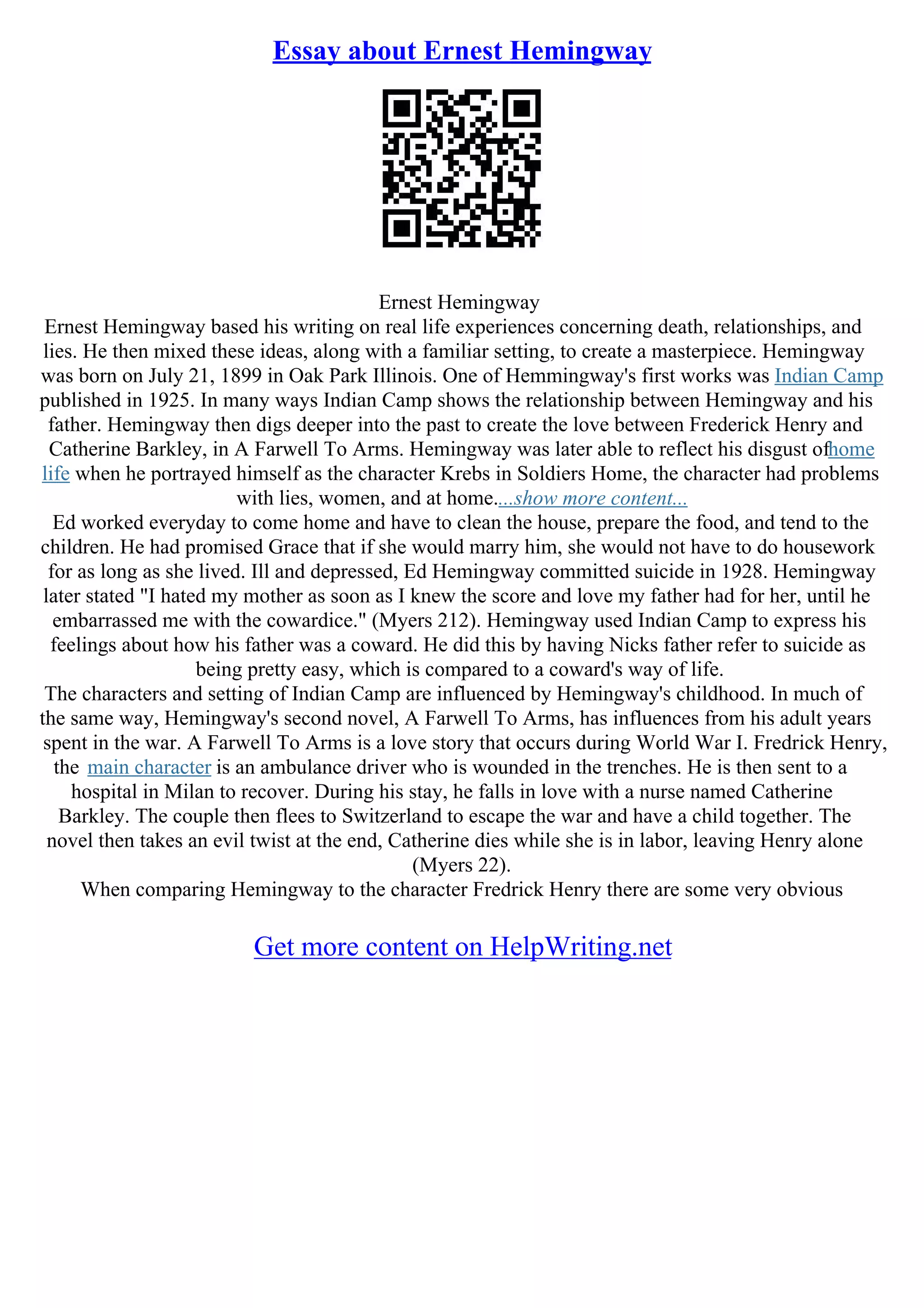 Essay about Ernest Hemingway

Ernest Hemingway

Ernest Hemingway based his writing on real life experiences concerning death, relationships, and lies. He then mixed these ideas, along with a familiar setting, to create a masterpiece. Hemingway was born on July 21, 1899 in Oak Park Illinois. One of Hemmingway's first works was Indian Camp published in 1925. In many ways Indian Camp shows the relationship between Hemingway and his father. Hemingway then digs deeper into the past to create the love between Frederick Henry and Catherine Barkley, in A Farwell To Arms. Hemingway was later able to reflect his disgust ofhome life when he portrayed himself as the character Krebs in Soldiers Home, the character had problems with lies, women, and at home....show more content...

Ed worked everyday to come home and have to clean the house, prepare the food, and tend to the children. He had promised Grace that if she would marry him, she would not have to do housework for as long as she lived. Ill and depressed, Ed Hemingway committed suicide in 1928. Hemingway later stated "I hated my mother as soon as I knew the score and love my father had for her, until he embarrassed me with the cowardice." (Myers 212). Hemingway used Indian Camp to express his feelings about how his father was a coward. He did this by having Nicks father refer to suicide as being pretty easy, which is compared to a coward's way of life.

The characters and setting of Indian Camp are influenced by Hemingway's childhood. In much of the same way, Hemingway's second novel, A Farwell To Arms, has influences from his adult years spent in the war. A Farwell To Arms is a love story that occurs during World War I. Fredrick Henry, the main character is an ambulance driver who is wounded in the trenches. He is then sent to a hospital in Milan to recover. During his stay, he falls in love with a nurse named Catherine Barkley. The couple then flees to Switzerland to escape the war and have a child together. The novel then takes an evil twist at the end, Catherine dies while she is in labor, leaving Henry alone (Myers 22).

When comparing Hemingway to the character Fredrick Henry there are some very obvious

Get more content on HelpWriting.net